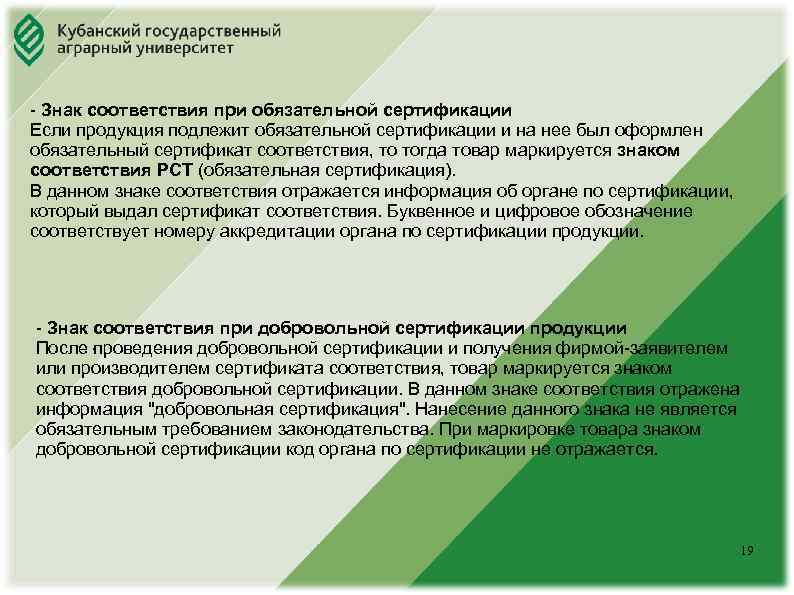 Кубанский государственный аграрный университет

- Знак соответствия при обязательной сертификации
Если продукция подлежит обязательной сертификации и на нее был оформлен обязательный сертификат соответствия, то тогда товар маркируется знаком соответствия РСТ (обязательная сертификация).
В данном знаке соответствия отражается информация об органе по сертификации, который выдал сертификат соответствия. Буквенное и цифровое обозначение соответствует номеру аккредитации органа по сертификации продукции.

- Знак соответствия при добровольной сертификации продукции
После проведения добровольной сертификации и получения фирмой-заявителем или производителем сертификата соответствия, товар маркируется знаком соответствия добровольной сертификации. В данном знаке соответствия отражена информация "добровольная сертификация". Нанесение данного знака не является обязательным требованием законодательства. При маркировке товара знаком добровольной сертификации код органа по сертификации не отражается.

19